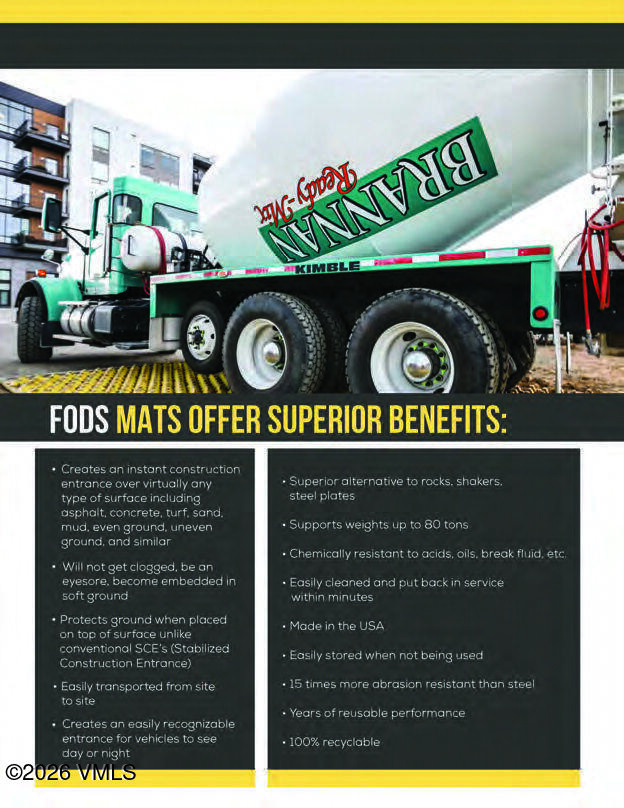 BRANNAN

Ready-Mix

KIMBLE

FODS MATS OFFER SUPERIOR BENEFITS:

• Creates an instant construction entrance over virtually any type of surface including asphalt, concrete, turf, sand, mud, even ground, uneven ground, and similar

• Will not get clogged, be an eyesore, become embedded in soft ground

• Protects ground when placed on top of surface unlike conventional SCE's (Stabilized Construction Entrance)

• Easily transported from site to site

• Creates an easily recognizable entrance for vehicles to see day or night

• Superior alternative to rocks, shakers, steel plates

• Supports weights up to 80 tons

• Chemically resistant to acids, oils, break fluid, etc.

• Easily cleaned and put back in service within minutes

• Made in the USA

• Easily stored when not being used

• 15 times more abrasion resistant than steel

• Years of reusable performance

• 100% recyclable

©2026 VMLS